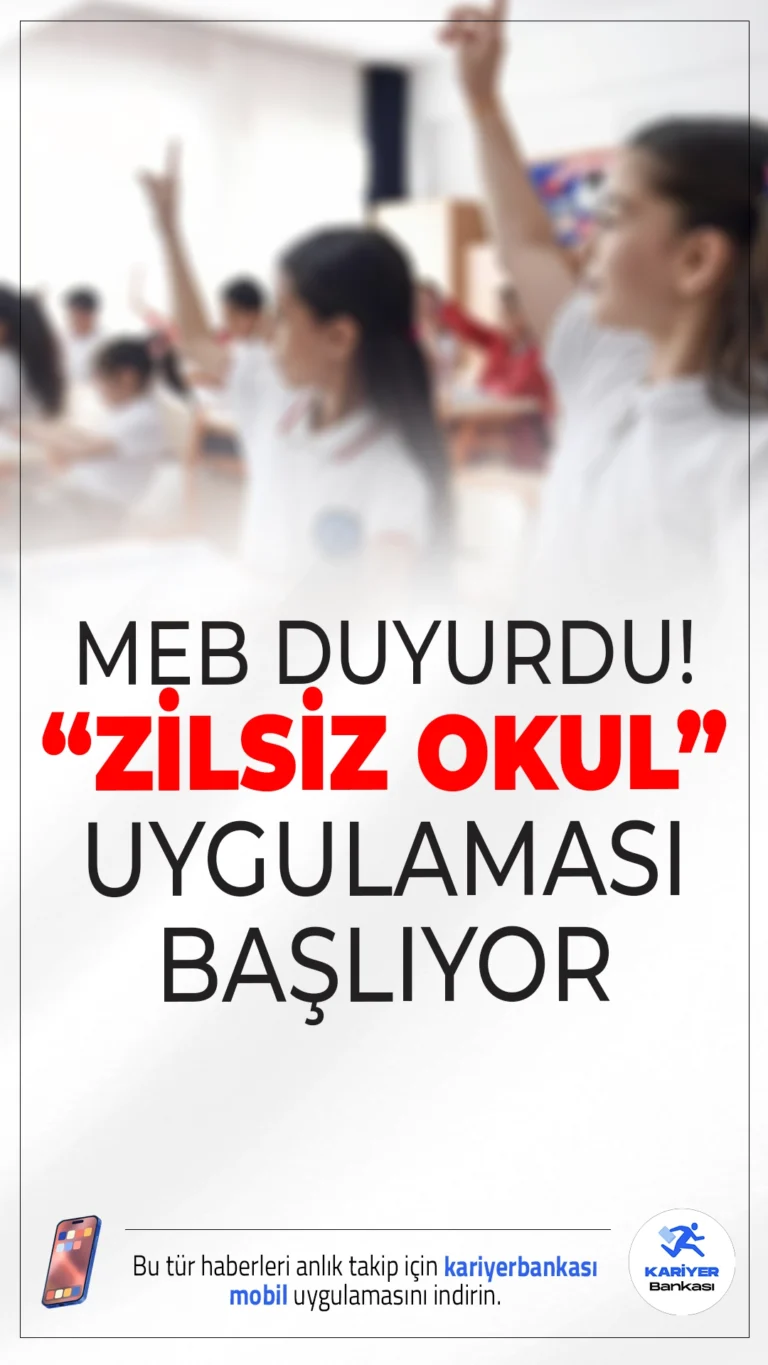 MEB DUYURDU!
“ZİLSİZ OKUL”
UYGULAMASI
BAŞLIYOR

Bu tür haberleri anlık takip için kariyerbankası mobil uygulamasını indirin.

KARİYER
Bankası